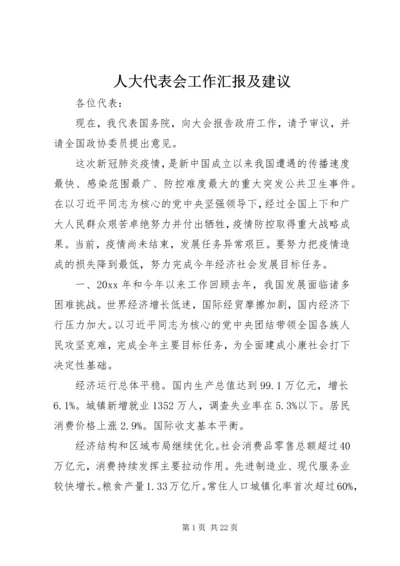 人大代表会工作汇报及建议

各位代表：

现在，我代表国务院，向大会报告政府工作，请予审议，并请全国政协委员提出意见。

这次新冠肺炎疫情，是新中国成立以来我国遭遇的传播速度最快、感染范围最广、防控难度最大的重大突发公共卫生事件。在以习近平同志为核心的党中央坚强领导下，经过全国上下和广大人民群众艰苦卓绝努力并付出牺牲，疫情防控取得重大战略成果。当前，疫情尚未结束，发展任务异常艰巨。要努力把疫情造成的损失降到最低，努力完成今年经济社会发展目标任务。

一、20xx 年和今年以来工作回顾去年，我国发展面临诸多困难挑战。世界经济增长低迷，国际经贸摩擦加剧，国内经济下行压力加大。以习近平同志为核心的党中央团结带领全国各族人民攻坚克难，完成全年主要目标任务，为全面建成小康社会打下决定性基础。

经济运行总体平稳。国内生产总值达到 99.1 万亿元，增长 6.1%。城镇新增就业 1352 万人，调查失业率在 5.3%以下。居民消费价格上涨 2.9%。国际收支基本平衡。

经济结构和区域布局继续优化。社会消费品零售总额超过 40 万亿元，消费持续发挥主要拉动作用。先进制造业、现代服务业较快增长。粮食产量 1.33 万亿斤。常住人口城镇化率首次超过 60%，

第 1 页 共 22 页